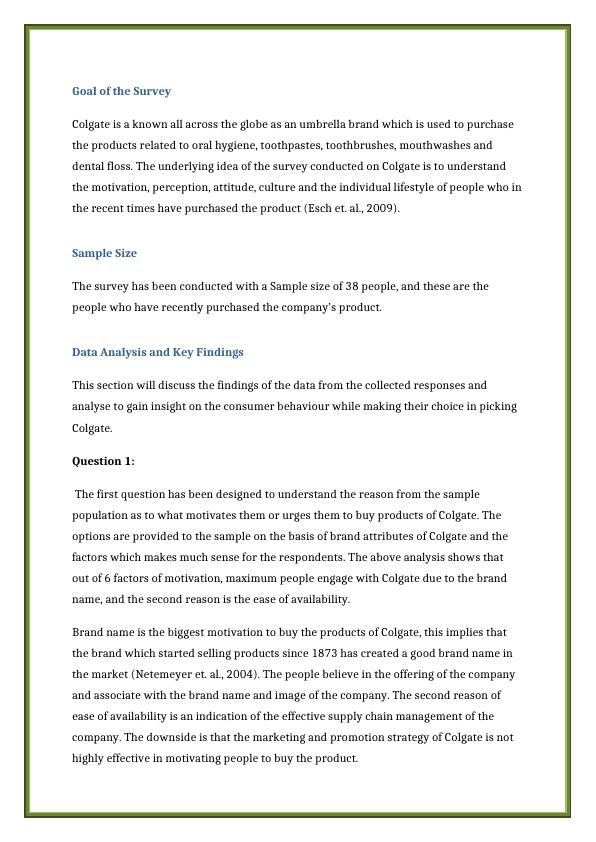 Goal of the Survey

Colgate is a known all across the globe as an umbrella brand which is used to purchase the products related to oral hygiene, toothpastes, toothbrushes, mouthwashes and dental floss. The underlying idea of the survey conducted on Colgate is to understand the motivation, perception, attitude, culture and the individual lifestyle of people who in the recent times have purchased the product (Esch et. al., 2009).

Sample Size

The survey has been conducted with a Sample size of 38 people, and these are the people who have recently purchased the company's product.

Data Analysis and Key Findings

This section will discuss the findings of the data from the collected responses and analyse to gain insight on the consumer behaviour while making their choice in picking Colgate.

Question 1:

The first question has been designed to understand the reason from the sample population as to what motivates them or urges them to buy products of Colgate. The options are provided to the sample on the basis of brand attributes of Colgate and the factors which makes much sense for the respondents. The above analysis shows that out of 6 factors of motivation, maximum people engage with Colgate due to the brand name, and the second reason is the ease of availability.

Brand name is the biggest motivation to buy the products of Colgate, this implies that the brand which started selling products since 1873 has created a good brand name in the market (Netemeyer et. al., 2004). The people believe in the offering of the company and associate with the brand name and image of the company. The second reason of ease of availability is an indication of the effective supply chain management of the company. The downside is that the marketing and promotion strategy of Colgate is not highly effective in motivating people to buy the product.